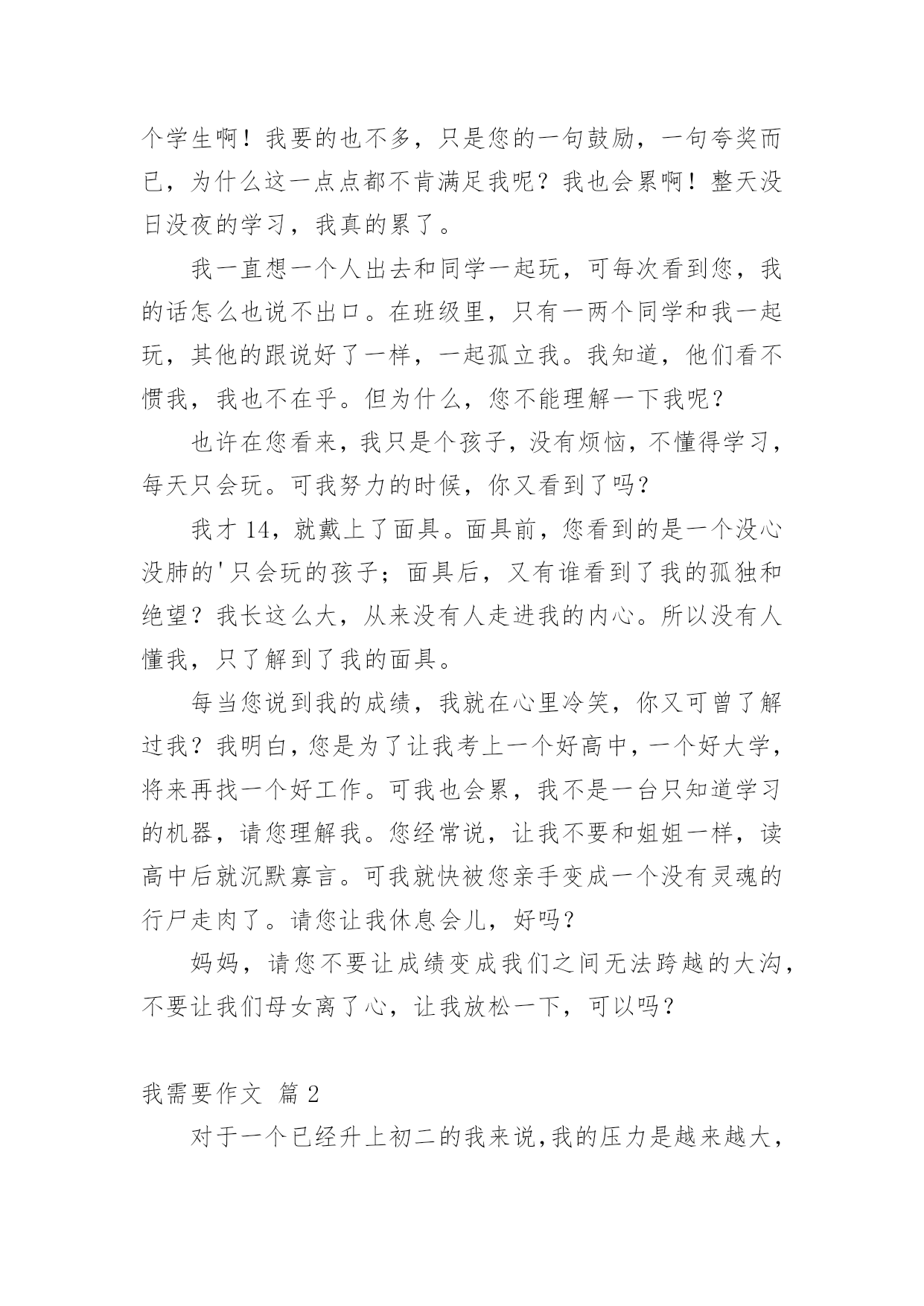 个学生啊！我要的也不多，只是您的一句鼓励，一句夸奖而已，为什么这一点点都不肯满足我呢？我也会累啊！整天没日没夜的学习，我真的累了。

我一直想一个人出去和同学一起玩，可每次看到您，我的话怎么也说不出口。在班级里，只有一两个同学和我一起玩，其他的跟说好了一样，一起孤立我。我知道，他们看不惯我，我也不在乎。但为什么，您不能理解一下我呢？

也许在您看来，我只是个孩子，没有烦恼，不懂得学习，每天只会玩。可我努力的时候，你又看到了吗？

我才 14，就戴上了面具。面具前，您看到的是一个没心没肺的'只会玩的孩子；面具后，又有谁看到了我的孤独和绝望？我长这么大，从来没有人走进我的内心。所以没有人懂我，只了解到了我的面具。

每当您说到我的成绩，我就在心里冷笑，你又可曾了解过我？我明白，您是为了让我考上一个好高中，一个好大学，将来再找一个好工作。可我也会累，我不是一台只知道学习的机器，请您理解我。您经常说，让我不要和姐姐一样，读高中后就沉默寡言。可我就快被您亲手变成一个没有灵魂的行尸走肉了。请您让我休息会儿，好吗？

妈妈，请您不要让成绩变成我们之间无法跨越的大沟，不要让我们母女离了心，让我放松一下，可以吗？

我需要作文 篇 2

对于一个已经升上初二的我来说，我的压力是越来越大，